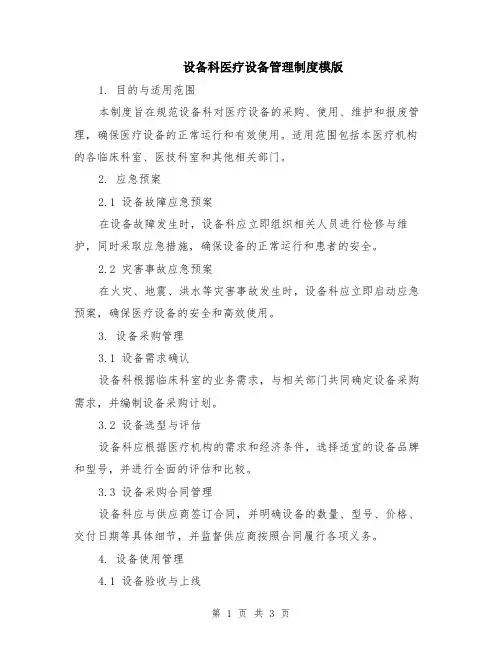 设备科医疗设备管理制度模版

1. 目的与适用范围

本制度旨在规范设备科对医疗设备的采购、使用、维护和报废管理，确保医疗设备的正常运行和有效使用。适用范围包括本医疗机构的各临床科室、医技科室和其他相关部门。

2. 应急预案

2.1 设备故障应急预案

在设备故障发生时，设备科应立即组织相关人员进行检修与维护，同时采取应急措施，确保设备的正常运行和患者的安全。

2.2 灾害事故应急预案

在火灾、地震、洪水等灾害事故发生时，设备科应立即启动应急预案，确保医疗设备的安全和高效使用。

3. 设备采购管理

3.1 设备需求确认

设备科根据临床科室的业务需求，与相关部门共同确定设备采购需求，并编制设备采购计划。

3.2 设备选型与评估

设备科应根据医疗机构的需求和经济条件，选择适宜的设备品牌和型号，并进行全面的评估和比较。

3.3 设备采购合同管理

设备科应与供应商签订合同，并明确设备的数量、型号、价格、交付日期等具体细节，并监督供应商按照合同履行各项义务。

4. 设备使用管理

4.1 设备验收与上线

第 1 页 共 3 页